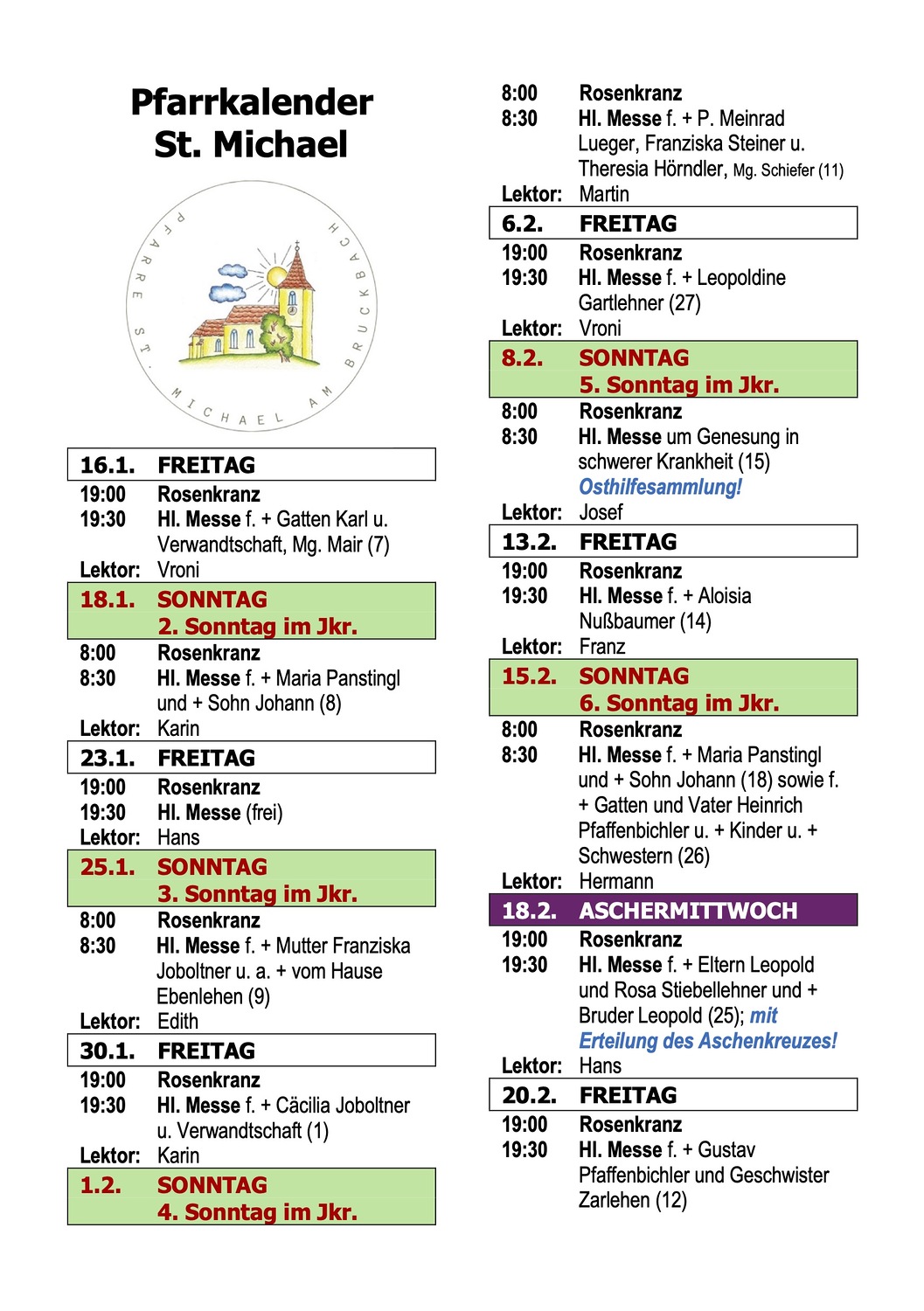 Pfarrkalender
St. Michael

PFARRE ST. MICHAEL AM BRUCKBACH

16.1. FREITAG
19:00 Rosenkranz
19:30 Hl. Messe f. + Gatten Karl u. Verwandtschaft, Mg. Mair (7)
Lektor: Vroni

18.1. SONNTAG
2. Sonntag im Jkr.
8:00 Rosenkranz
8:30 Hl. Messe f. + Maria Panstingl und + Sohn Johann (8)
Lektor: Karin

23.1. FREITAG
19:00 Rosenkranz
19:30 Hl. Messe (frei)
Lektor: Hans

25.1. SONNTAG
3. Sonntag im Jkr.
8:00 Rosenkranz
8:30 Hl. Messe f. + Mutter Franziska Joboltner u. a. + vom Hause Ebenlehen (9)
Lektor: Edith

30.1. FREITAG
19:00 Rosenkranz
19:30 Hl. Messe f. + Cäcilia Joboltner u. Verwandtschaft (1)
Lektor: Karin

1.2. SONNTAG
4. Sonntag im Jkr.
8:00 Rosenkranz
8:30 Hl. Messe f. + P. Meinrad Lueger, Franziska Steiner u. Theresia Hörndler, Mg. Schiefer (11)
Lektor: Martin

6.2. FREITAG
19:00 Rosenkranz
19:30 Hl. Messe f. + Leopoldine Gartlehner (27)
Lektor: Vroni

8.2. SONNTAG
5. Sonntag im Jkr.
8:00 Rosenkranz
8:30 Hl. Messe um Genesung in schwerer Krankheit (15)
Osthilfesammlung!
Lektor: Josef

13.2. FREITAG
19:00 Rosenkranz
19:30 Hl. Messe f. + Aloisia Nußbaumer (14)
Lektor: Franz

15.2. SONNTAG
6. Sonntag im Jkr.
8:00 Rosenkranz
8:30 Hl. Messe f. + Maria Panstingl und + Sohn Johann (18) sowie f. + Gatten und Vater Heinrich Pfaffenbichler u. + Kinder u. + Schwestern (26)
Lektor: Hermann

18.2. ASCHERMITTWOCH
19:00 Rosenkranz
19:30 Hl. Messe f. + Eltern Leopold und Rosa Stiebellehner und + Bruder Leopold (25); mit Erteilung des Aschenkreuzes!
Lektor: Hans

20.2. FREITAG
19:00 Rosenkranz
19:30 Hl. Messe f. + Gustav Pfaffenbichler und Geschwister Zarlehen (12)